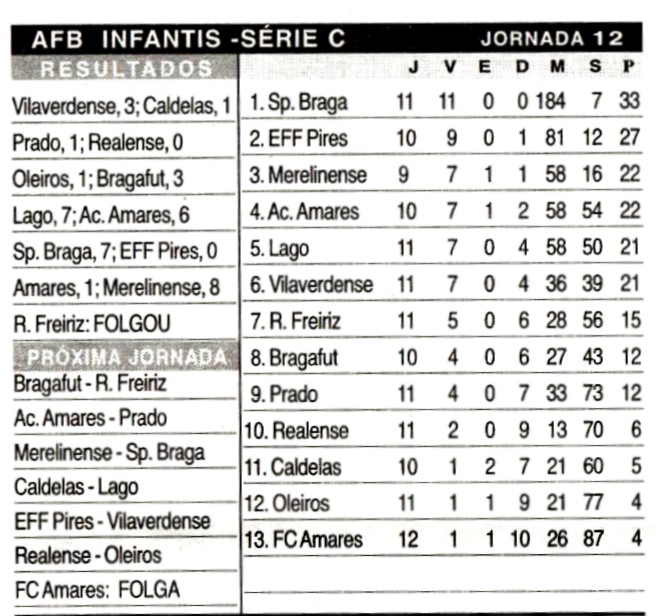 AFB INFANTIS -SÉRIE C JORNADA 12

RESULTADOS

Vilaverdense, 3; Caldelas, 1
Prado, 1; Realense, 0
Oleiros, 1; Bragafut, 3
Lago, 7; Ac. Amares, 6
Sp. Braga, 7; EFF Pires, 0
Amares, 1; Merelinense, 8
R. Freiriz: FOLGOU

PRÓXIMA JORNADA

Bragafut - R. Freiriz
Ac. Amares - Prado
Merelinense - Sp. Braga
Caldelas - Lago
EFF Pires - Vilaverdense
Realense - Oleiros
FC Amares: FOLGA

| | J | V | E | D | M | S | P |
|---|---|---|---|---|---|---|---|
| 1. Sp. Braga | 11 | 11 | 0 | 0 | 184 | 7 | 33 |
| 2. EFF Pires | 10 | 9 | 0 | 1 | 81 | 12 | 27 |
| 3. Merelinense | 9 | 7 | 1 | 1 | 58 | 16 | 22 |
| 4. Ac. Amares | 10 | 7 | 1 | 2 | 58 | 54 | 22 |
| 5. Lago | 11 | 7 | 0 | 4 | 58 | 50 | 21 |
| 6. Vilaverdense | 11 | 7 | 0 | 4 | 36 | 39 | 21 |
| 7. R. Freiriz | 11 | 5 | 0 | 6 | 28 | 56 | 15 |
| 8. Bragafut | 10 | 4 | 0 | 6 | 27 | 43 | 12 |
| 9. Prado | 11 | 4 | 0 | 7 | 33 | 73 | 12 |
| 10. Realense | 11 | 2 | 0 | 9 | 13 | 70 | 6 |
| 11. Caldelas | 10 | 1 | 2 | 7 | 21 | 60 | 5 |
| 12. Oleiros | 11 | 1 | 1 | 9 | 21 | 77 | 4 |
| 13. FC Amares | 12 | 1 | 1 | 10 | 26 | 87 | 4 |